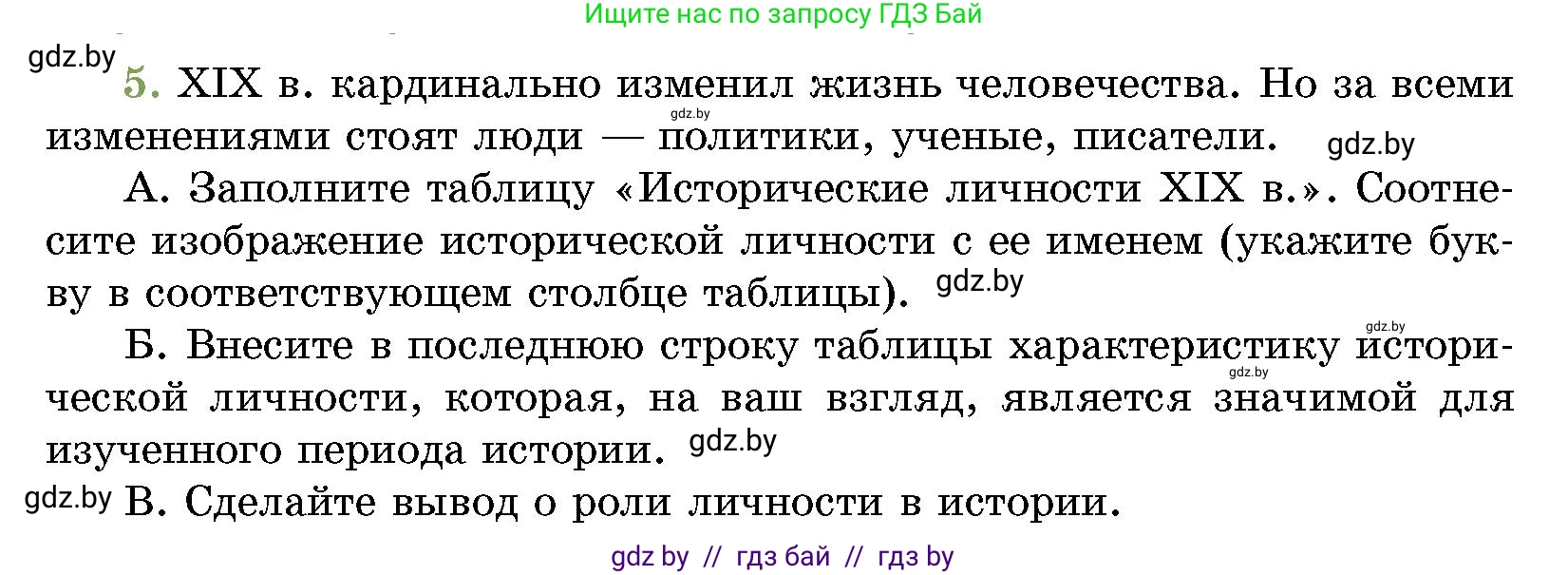 Ищите нас по запросу ГДЗ Бай

gdz.by

5. XIX в. кардинально изменил жизнь человечества. Но за всеми изменениями стоят люди — политики, ученые, писатели.

gdz.by

gdz.by

А. Заполните таблицу «Исторические личности XIX в.». Соотнесите изображение исторической личности с ее именем (укажите букву в соответствующем столбце таблицы).

gdz.by

gdz.by

Б. Внесите в последнюю строку таблицы характеристику исторической личности, которая, на ваш взгляд, является значимой для изученного периода истории.

gdz.by

gdz.by

gdz.by

В. Сделайте вывод о роли личности в истории.

gdz by // гдз бай // гдз by